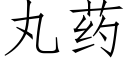 丸药